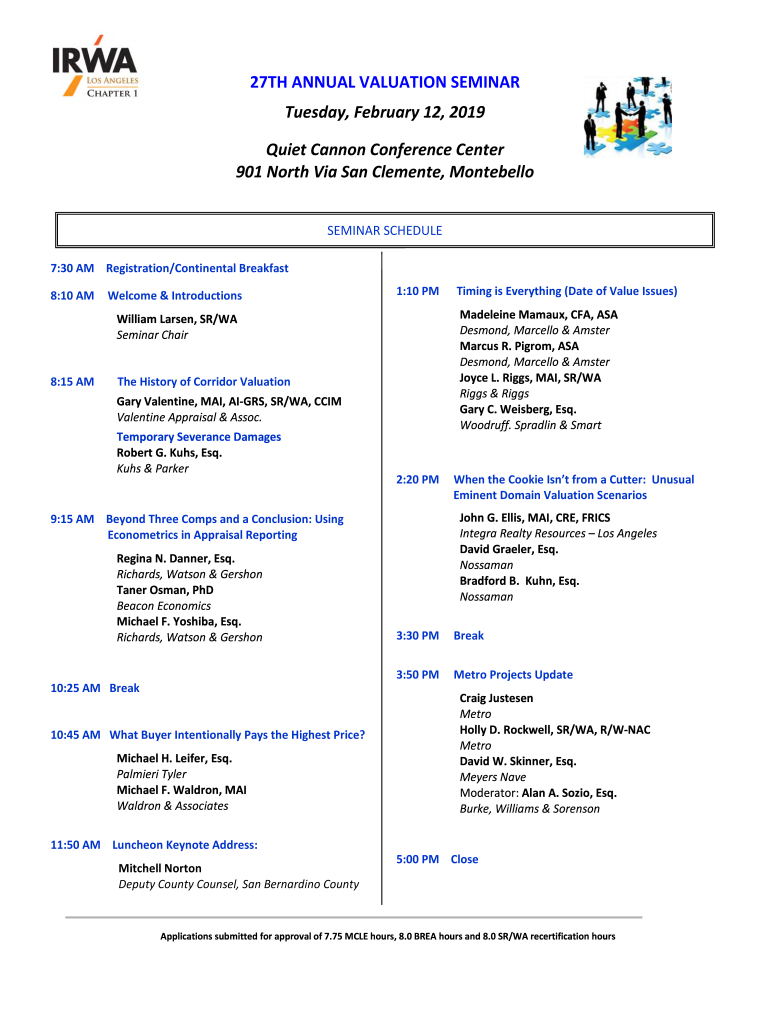 IRWA
LOS ANGELES
CHAPTER 1

27TH ANNUAL VALUATION SEMINAR
Tuesday, February 12, 2019

Quiet Cannon Conference Center
901 North Via San Clemente, Montebello

SEMINAR SCHEDULE

7:30 AM Registration/Continental Breakfast

8:10 AM Welcome & Introductions
William Larsen, SR/WA
Seminar Chair

8:15 AM The History of Corridor Valuation
Gary Valentine, MAI, AI-GRS, SR/WA, CCIM
Valentine Appraisal & Assoc.
Temporary Severance Damages
Robert G. Kuhs, Esq.
Kuhs & Parker

9:15 AM Beyond Three Comps and a Conclusion: Using Econometrics in Appraisal Reporting
Regina N. Danner, Esq.
Richards, Watson & Gershon
Taner Osman, PhD
Beacon Economics
Michael F. Yoshiba, Esq.
Richards, Watson & Gershon

10:25 AM Break

10:45 AM What Buyer Intentionally Pays the Highest Price?
Michael H. Leifer, Esq.
Palmieri Tyler
Michael F. Waldron, MAI
Waldron & Associates

11:50 AM Luncheon Keynote Address:
Mitchell Norton
Deputy County Counsel, San Bernardino County

1:10 PM Timing is Everything (Date of Value Issues)
Madeleine Mamaux, CFA, ASA
Desmond, Marcello & Amster
Marcus R. Pigrom, ASA
Desmond, Marcello & Amster
Joyce L. Riggs, MAI, SR/WA
Riggs & Riggs
Gary C. Weisberg, Esq.
Woodruff. Spradlin & Smart

2:20 PM When the Cookie Isn't from a Cutter: Unusual Eminent Domain Valuation Scenarios
John G. Ellis, MAI, CRE, FRICS
Integra Realty Resources – Los Angeles
David Graeler, Esq.
Nossaman
Bradford B. Kuhn, Esq.
Nossaman

3:30 PM Break

3:50 PM Metro Projects Update
Craig Justesen
Metro
Holly D. Rockwell, SR/WA, R/W-NAC
Metro
David W. Skinner, Esq.
Meyers Nave
Moderator: Alan A. Sozio, Esq.
Burke, Williams & Sorenson

5:00 PM Close

Applications submitted for approval of 7.75 MCLE hours, 8.0 BREA hours and 8.0 SR/WA recertification hours